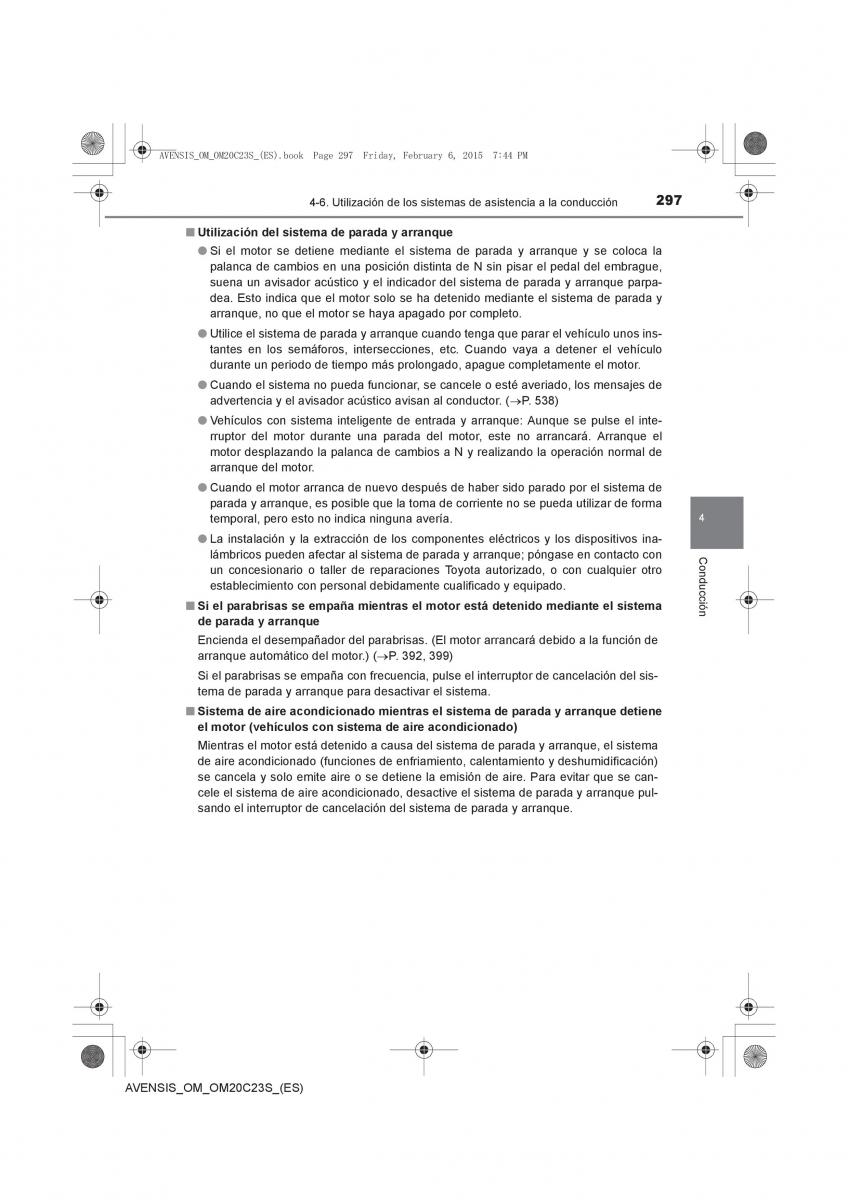 AVENSIS_OM_OM20C23S_(ES).book Page 297 Friday, February 6, 2015 7:44 PM

4-6. Utilización de los sistemas de asistencia a la conducción 297

■ Utilización del sistema de parada y arranque

● Si el motor se detiene mediante el sistema de parada y arranque y se coloca la palanca de cambios en una posición distinta de N sin pisar el pedal del embrague, suena un avisador acústico y el indicador del sistema de parada y arranque parpadea. Esto indica que el motor solo se ha detenido mediante el sistema de parada y arranque, no que el motor se haya apagado por completo.

● Utilice el sistema de parada y arranque cuando tenga que parar el vehículo unos instantes en los semáforos, intersecciones, etc. Cuando vaya a detener el vehículo durante un periodo de tiempo más prolongado, apague completamente el motor.

● Cuando el sistema no pueda funcionar, se cancele o esté averiado, los mensajes de advertencia y el avisador acústico avisan al conductor. (→P. 538)

● Vehículos con sistema inteligente de entrada y arranque: Aunque se pulse el interruptor del motor durante una parada del motor, este no arrancará. Arranque el motor desplazando la palanca de cambios a N y realizando la operación normal de arranque del motor.

● Cuando el motor arranca de nuevo después de haber sido parado por el sistema de parada y arranque, es posible que la toma de corriente no se pueda utilizar de forma temporal, pero esto no indica ninguna avería.

● La instalación y la extracción de los componentes eléctricos y los dispositivos inalámbricos pueden afectar al sistema de parada y arranque; póngase en contacto con un concesionario o taller de reparaciones Toyota autorizado, o con cualquier otro establecimiento con personal debidamente cualificado y equipado.

■ Si el parabrisas se empaña mientras el motor está detenido mediante el sistema de parada y arranque

Encienda el desempañador del parabrisas. (El motor arrancará debido a la función de arranque automático del motor.) (→P. 392, 399)

Si el parabrisas se empaña con frecuencia, pulse el interruptor de cancelación del sistema de parada y arranque para desactivar el sistema.

■ Sistema de aire acondicionado mientras el sistema de parada y arranque detiene el motor (vehículos con sistema de aire acondicionado)

Mientras el motor está detenido a causa del sistema de parada y arranque, el sistema de aire acondicionado (funciones de enfriamiento, calentamiento y deshumidificación) se cancela y solo emite aire o se detiene la emisión de aire. Para evitar que se cancele el sistema de aire acondicionado, desactive el sistema de parada y arranque pulsando el interruptor de cancelación del sistema de parada y arranque.

4

Conducción

AVENSIS_OM_OM20C23S_(ES)